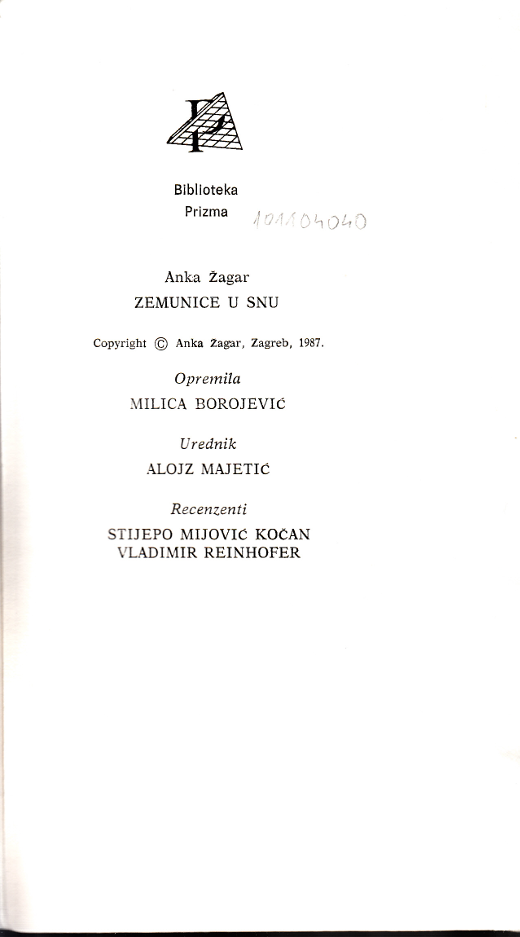 Biblioteka
Prizma

101104040

Anka Žagar
ZEMUNICE U SNU

Copyright © Anka Žagar, Zagreb, 1987.

Opremila
MILICA BOROJEVIĆ

Urednik
ALOJZ MAJETIĆ

Recenzenti
STIJEPO MIJOVIĆ KOČAN
VLADIMIR REINHOFER